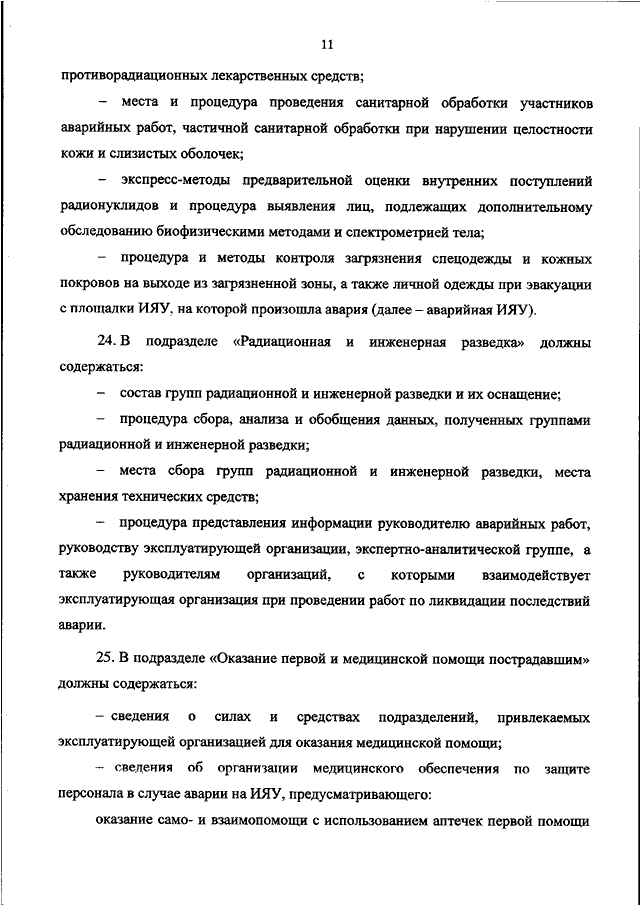 11

противорадиационных лекарственных средств;

– места и процедура проведения санитарной обработки участников аварийных работ, частичной санитарной обработки при нарушении целостности кожи и слизистых оболочек;

– экспресс-методы предварительной оценки внутренних поступлений радионуклидов и процедура выявления лиц, подлежащих дополнительному обследованию биофизическими методами и спектрометрией тела;

– процедура и методы контроля загрязнения спецодежды и кожных покровов на выходе из загрязненной зоны, а также личной одежды при эвакуации с площадки ИЯУ, на которой произошла авария (далее – аварийная ИЯУ).

24. В подразделе «Радиационная и инженерная разведка» должны содержаться:

– состав групп радиационной и инженерной разведки и их оснащение;

– процедура сбора, анализа и обобщения данных, полученных группами радиационной и инженерной разведки;

– места сбора групп радиационной и инженерной разведки, места хранения технических средств;

– процедура представления информации руководителю аварийных работ, руководству эксплуатирующей организации, экспертно-аналитической группе, а также руководителям организаций, с которыми взаимодействует эксплуатирующая организация при проведении работ по ликвидации последствий аварии.

25. В подразделе «Оказание первой и медицинской помощи пострадавшим» должны содержаться:

– сведения о силах и средствах подразделений, привлекаемых эксплуатирующей организацией для оказания медицинской помощи;

– сведения об организации медицинского обеспечения по защите персонала в случае аварии на ИЯУ, предусматривающего:

оказание само- и взаимопомощи с использованием аптечек первой помощи